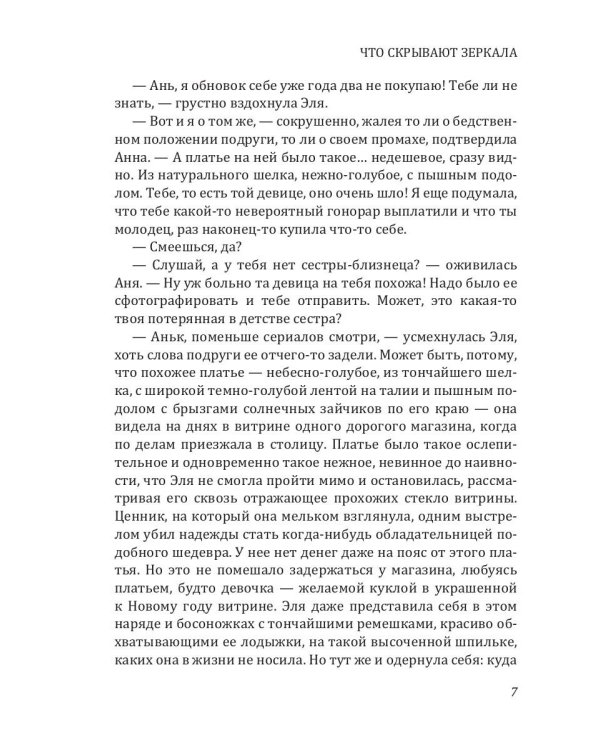 ЧТО СКРЫВАЮТ ЗЕРКАЛА

— Ань, я обновок себе уже года два не покупаю! Тебе ли не знать, — грустно вздохнула Эля.

— Вот и я о том же, — сокрушенно, жалея то ли о бедственном положении подруги, то ли о своем промахе, подтвердила Анна. — А платье на ней было такое… недешевое, сразу видно. Из натурального шелка, нежно-голубое, с пышным подолом. Тебе, то есть той девице, оно очень шло! Я еще подумала, что тебе какой-то невероятный гонорар выплатили и что ты молодец, раз наконец-то купила что-то себе.

— Смеешься, да?

— Слушай, а у тебя нет сестры-близнеца? — оживилась Аня. — Ну уж больно та девица на тебя похожа! Надо было ее сфотографировать и тебе отправить. Может, это какая-то твоя потерянная в детстве сестра?

— Аньк, поменьше сериалов смотри, — усмехнулась Эля, хоть слова подруги ее отчего-то задели. Может быть, потому, что похожее платье — небесно-голубое, из тончайшего шелка, с широкой темно-голубой лентой на талии и пышным подолом с брызгами солнечных зайчиков по его краю — она видела на днях в витрине одного дорогого магазина, когда по делам приезжала в столицу. Платье было такое ослепительное и одновременно такое нежное, невинное до наивности, что Эля не смогла пройти мимо и остановилась, рассматривая его сквозь отражающее прохожих стекло витрины. Ценник, на который она мельком взглянула, одним выстрелом убил надежды стать когда-нибудь обладательницей подобного шедевра. У нее нет денег даже на пояс от этого платья. Но это не помешало задержаться у магазина, любуясь платьем, будто девочка — желаемой куклой в украшенной к Новому году витрине. Эля даже представила себя в этом наряде и босоножках с тончайшими ремешками, красиво обхватывающими ее лодыжки, на такой высоченной шпильке, каких она в жизни не носила. Но тут же и одернула себя: куда

7